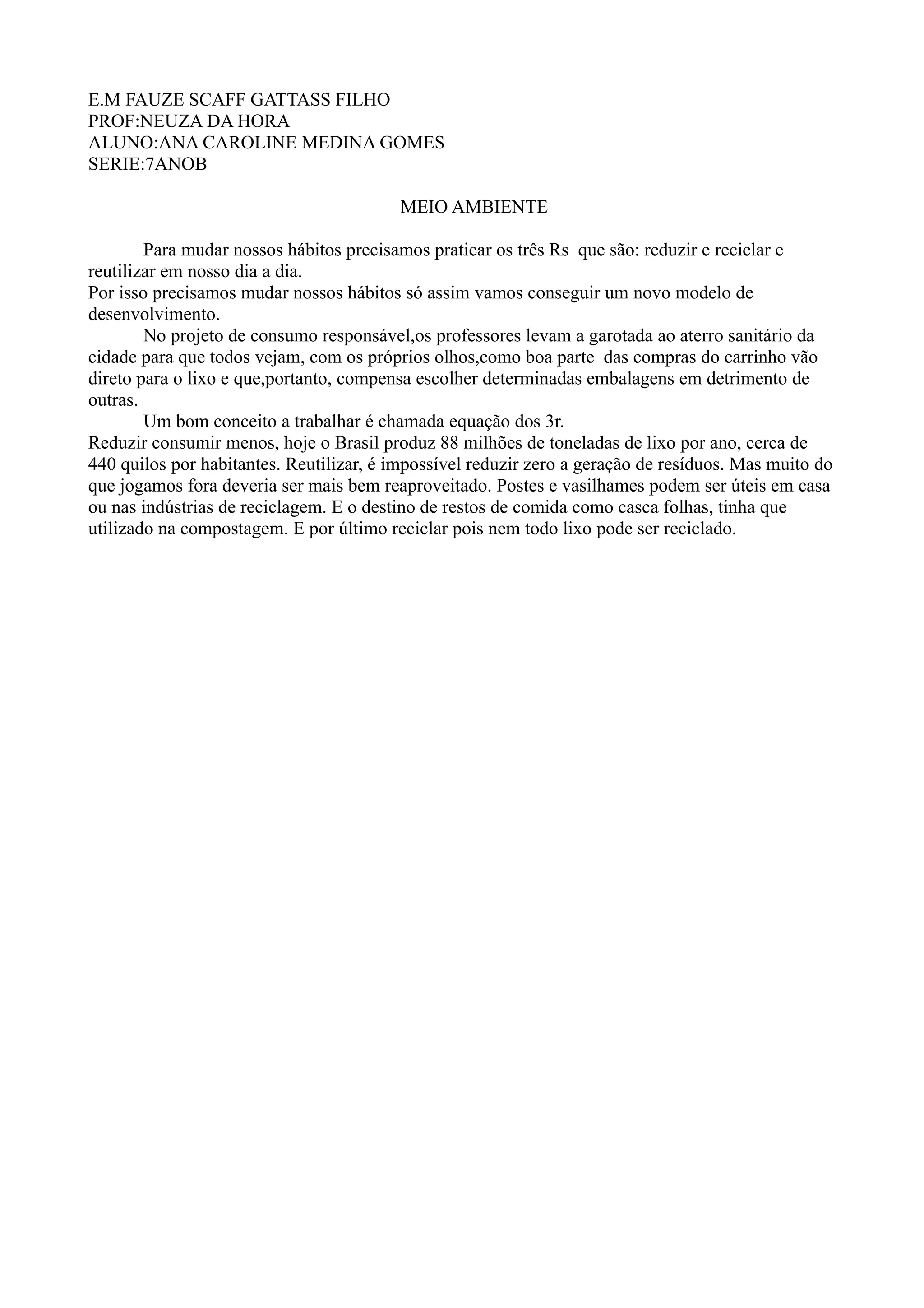 E.M FAUZE SCAFF GATTASS FILHO
PROF:NEUZA DA HORA
ALUNO:ANA CAROLINE MEDINA GOMES
SERIE:7ANOB

MEIO AMBIENTE

Para mudar nossos hábitos precisamos praticar os três Rs que são: reduzir e reciclar e reutilizar em nosso dia a dia.
Por isso precisamos mudar nossos hábitos só assim vamos conseguir um novo modelo de desenvolvimento.

No projeto de consumo responsável,os professores levam a garotada ao aterro sanitário da cidade para que todos vejam, com os próprios olhos,como boa parte das compras do carrinho vão direto para o lixo e que,portanto, compensa escolher determinadas embalagens em detrimento de outras.

Um bom conceito a trabalhar é chamada equação dos 3r.
Reduzir consumir menos, hoje o Brasil produz 88 milhões de toneladas de lixo por ano, cerca de 440 quilos por habitantes. Reutilizar, é impossível reduzir zero a geração de resíduos. Mas muito do que jogamos fora deveria ser mais bem reaproveitado. Postes e vasilhames podem ser úteis em casa ou nas indústrias de reciclagem. E o destino de restos de comida como casca folhas, tinha que utilizado na compostagem. E por último reciclar pois nem todo lixo pode ser reciclado.